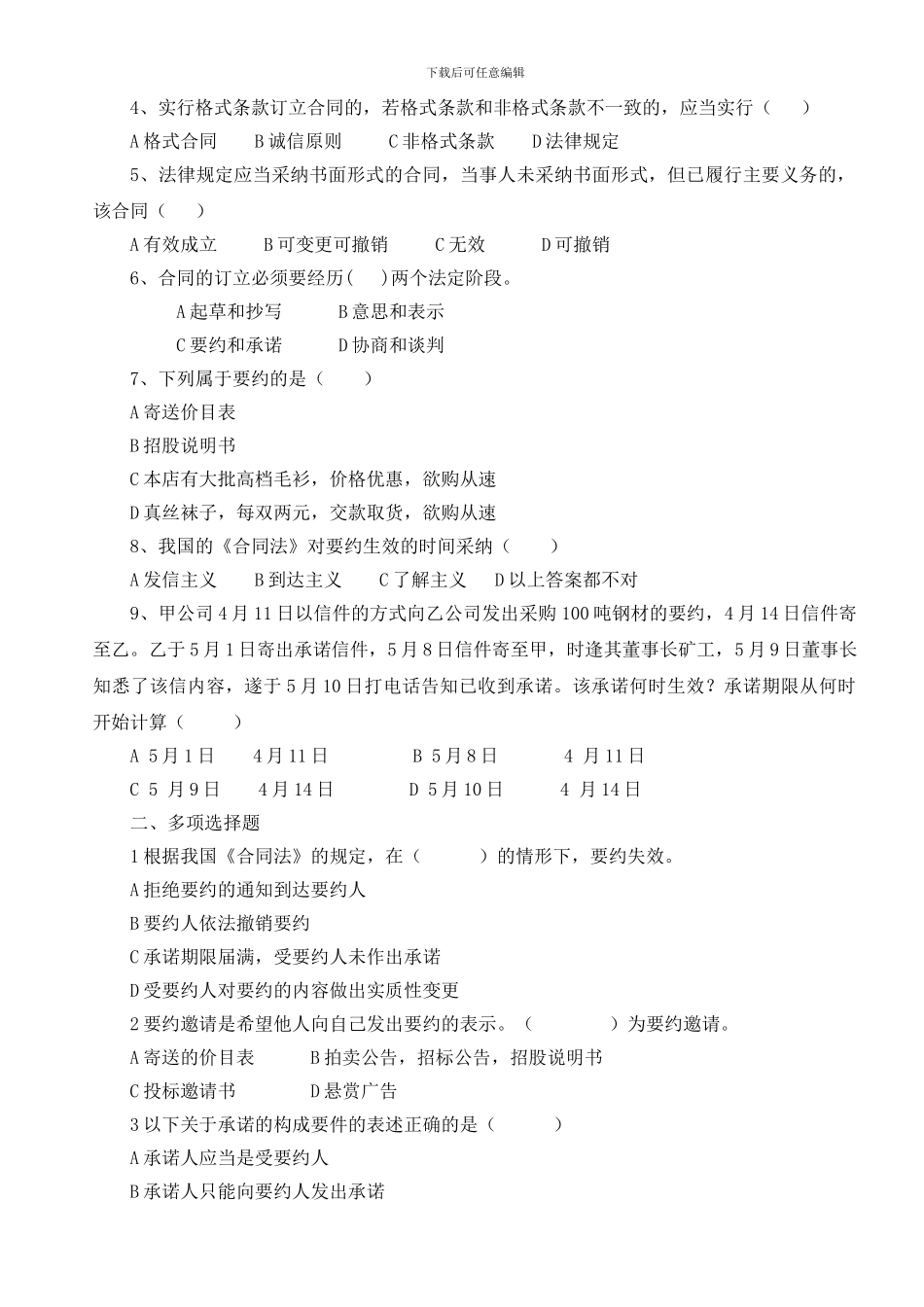 下载后可任意编辑

4、实行格式条款订立合同的，若格式条款和非格式条款不一致的，应当实行（　　）

A 格式合同　　B 诚信原则　　C 非格式条款　　D 法律规定

5、法律规定应当采纳书面形式的合同，当事人未采纳书面形式，但已履行主要义务的，该合同（　　）

A 有效成立　　B 可变更可撤销　　C 无效　　D 可撤销

6、合同的订立必须要经历(　　)两个法定阶段。

A 起草和抄写　　B 意思和表示

C 要约和承诺　　D 协商和谈判

7、下列属于要约的是（　　）

A 寄送价目表

B 招股说明书

C 本店有大批高档毛衫，价格优惠，欲购从速

D 真丝袜子，每双两元，交款取货，欲购从速

8、我国的《合同法》对要约生效的时间采纳（　　）

A 发信主义　　B 到达主义　　C 了解主义　　D 以上答案都不对

9、甲公司 4 月 11 日以信件的方式向乙公司发出采购 100 吨钢材的要约，4 月 14 日信件寄至乙。乙于 5 月 1 日寄出承诺信件，5 月 8 日信件寄至甲，时逢其董事长矿工，5 月 9 日董事长知悉了该信内容，遂于 5 月 10 日打电话告知已收到承诺。该承诺何时生效？承诺期限从何时开始计算（　　）

A 5 月 1 日　　4 月 11 日　　B 5 月 8 日　　4 月 11 日

C 5 月 9 日　　4 月 14 日　　D 5 月 10 日　　4 月 14 日

二、多项选择题

1 根据我国《合同法》的规定，在（　　）的情形下，要约失效。

A 拒绝要约的通知到达要约人

B 要约人依法撤销要约

C 承诺期限届满，受要约人未作出承诺

D 受要约人对要约的内容做出实质性变更

2 要约邀请是希望他人向自己发出要约的表示。（　　）为要约邀请。

A 寄送的价目表　　B 拍卖公告，招标公告，招股说明书

C 投标邀请书　　D 悬赏广告

3 以下关于承诺的构成要件的表述正确的是（　　）

A 承诺人应当是受要约人

B 承诺人只能向要约人发出承诺